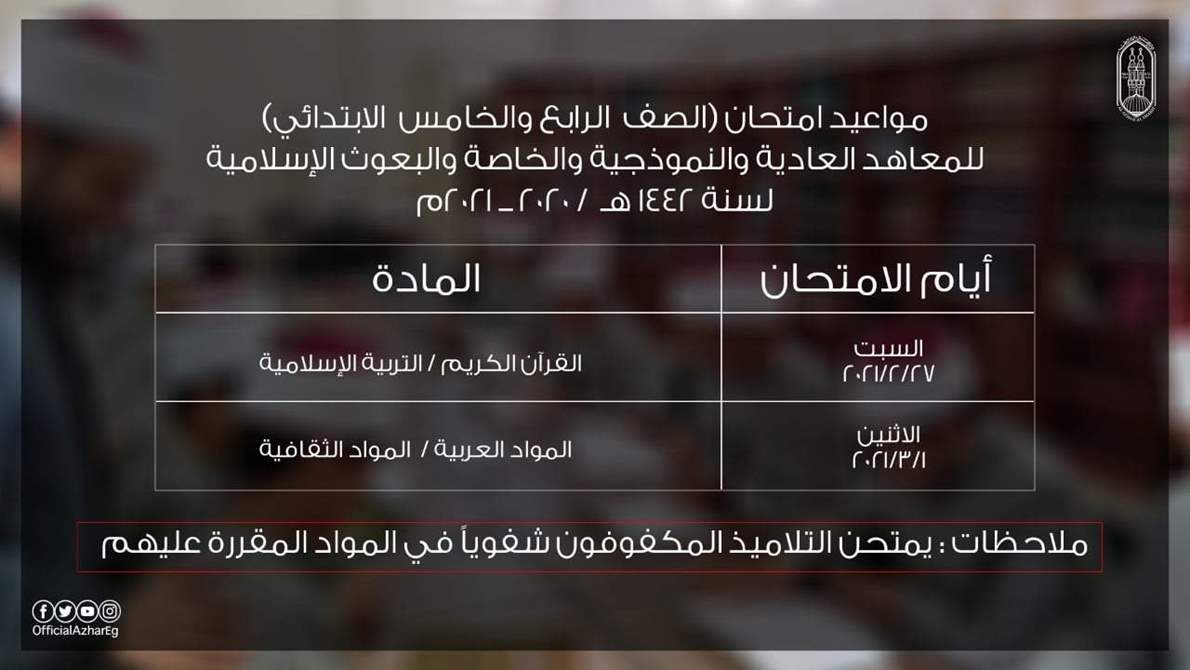 مواعيد امتحان (الصف الرابع والخامس الابتدائي)
للمعاهد العادية والنموذجية والخاصة والبعوث الإسلامية
لسنة ١٤٤٢ هـ / ٢٠٢٠ - ٢٠٢١م

| أيام الامتحان | المادة |
|---|---|
| السبت ٢٠٢١/٢/٢٧ | القرآن الكريم / التربية الإسلامية |
| الاثنين ٢٠٢١/٣/١ | المواد العربية / المواد الثقافية |

ملاحظات : يمتحن التلاميذ المكفوفون شفوياً في المواد المقررة عليهم

OfficialAzharEg